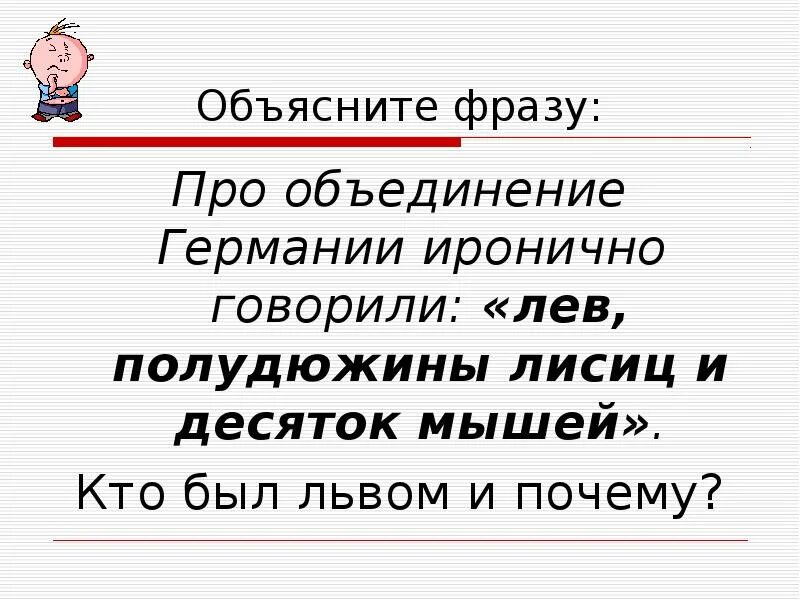 Объясните фразу:

Про объединение Германии иронично говорили: «лев, полудюжины лисиц и десяток мышей».

Кто был львом и почему?